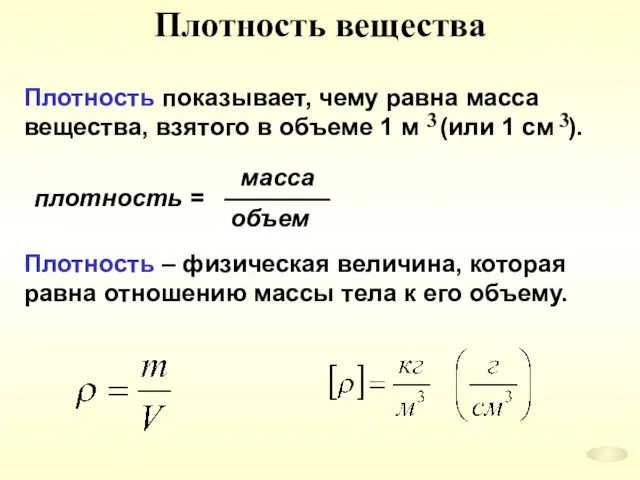 Плотность вещества

Плотность показывает, чему равна масса вещества, взятого в объеме 1 м $^3$ (или 1 см $^3$).

плотность = $\frac{масса}{объем}$

Плотность – физическая величина, которая равна отношению массы тела к его объему.

$\rho = \frac{m}{V}$

$[\rho] = \frac{кг}{м^3}$ $\left(\frac{г}{см^3}\right)$